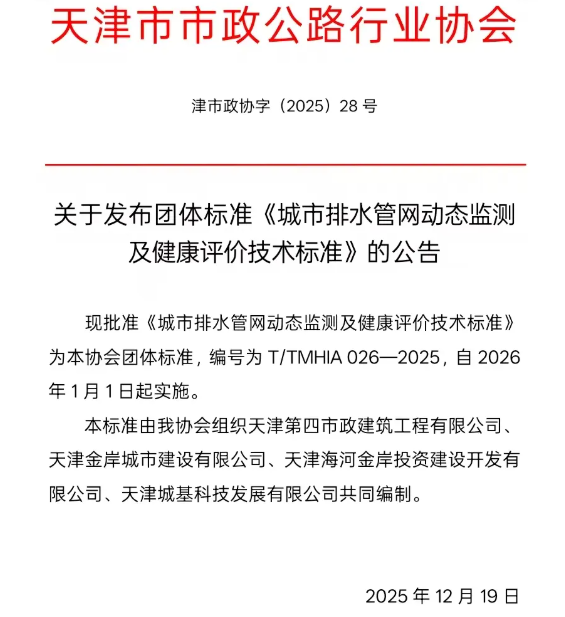 天津市市政公路行业协会

津市政协字（2025）28 号

关于发布团体标准《城市排水管网动态监测及健康评价技术标准》的公告

现批准《城市排水管网动态监测及健康评价技术标准》为本协会团体标准，编号为 T/TMHIA 026—2025，自 2026 年 1 月 1 日起实施。

本标准由我协会组织天津第四市政建筑工程有限公司、天津金岸城市建设有限公司、天津海河金岸投资建设开发有限公司、天津城基科技发展有限公司共同编制。

2025 年 12 月 19 日